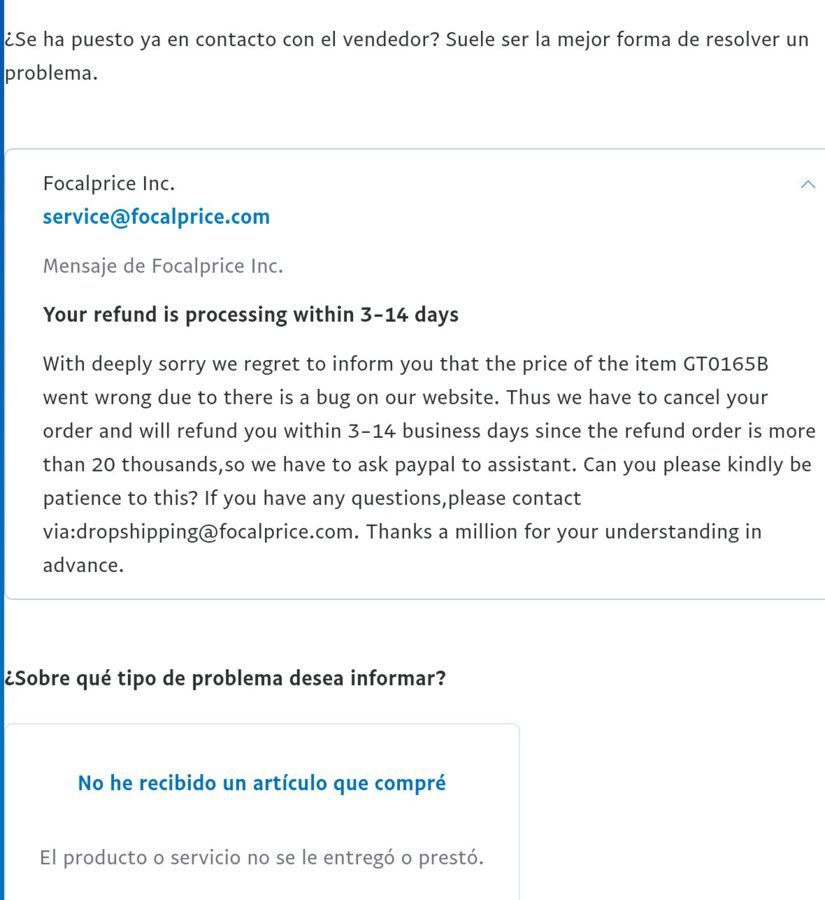 ¿Se ha puesto ya en contacto con el vendedor? Suele ser la mejor forma de resolver un problema.

Focalprice Inc.
service@focalprice.com

Mensaje de Focalprice Inc.

Your refund is processing within 3-14 days

With deeply sorry we regret to inform you that the price of the item GT0165B went wrong due to there is a bug on our website. Thus we have to cancel your order and will refund you within 3-14 business days since the refund order is more than 20 thousands,so we have to ask paypal to assistant. Can you please kindly be patience to this? If you have any questions,please contact via:dropshipping@focalprice.com. Thanks a million for your understanding in advance.

¿Sobre qué tipo de problema desea informar?

No he recibido un artículo que compré

El producto o servicio no se le entregó o prestó.